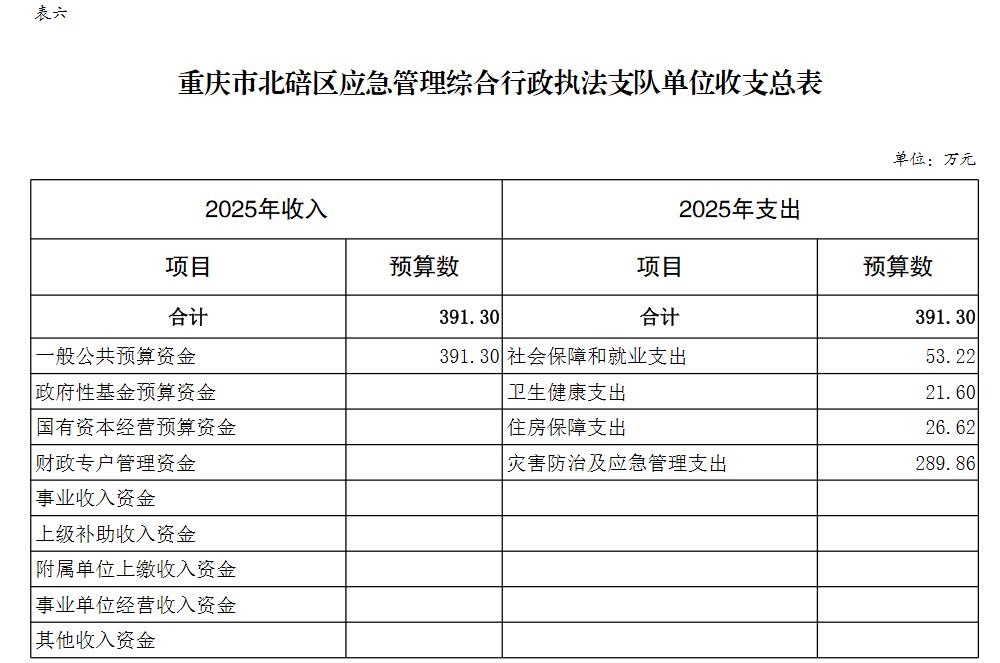 表六

重庆市北碚区应急管理综合行政执法支队单位收支总表

单位：万元

| 2025年收入 | | 2025年支出 | |
|---|---|---|---|
| 项目 | 预算数 | 项目 | 预算数 |
| 合计 | 391.30 | 合计 | 391.30 |
| 一般公共预算资金 | 391.30 | 社会保障和就业支出 | 53.22 |
| 政府性基金预算资金 | | 卫生健康支出 | 21.60 |
| 国有资本经营预算资金 | | 住房保障支出 | 26.62 |
| 财政专户管理资金 | | 灾害防治及应急管理支出 | 289.86 |
| 事业收入资金 | | | |
| 上级补助收入资金 | | | |
| 附属单位上缴收入资金 | | | |
| 事业单位经营收入资金 | | | |
| 其他收入资金 | | | |